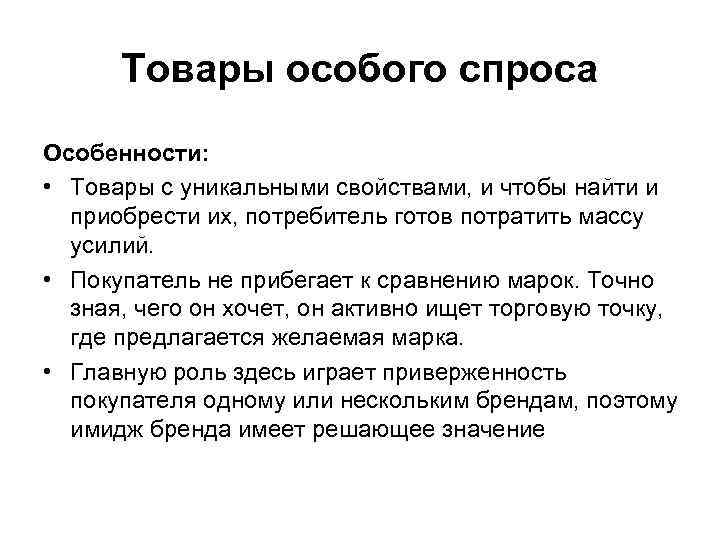 Товары особого спроса

Особенности:

• Товары с уникальными свойствами, и чтобы найти и приобрести их, потребитель готов потратить массу усилий.

• Покупатель не прибегает к сравнению марок. Точно зная, чего он хочет, он активно ищет торговую точку, где предлагается желаемая марка.

• Главную роль здесь играет приверженность покупателя одному или нескольким брендам, поэтому имидж бренда имеет решающее значение